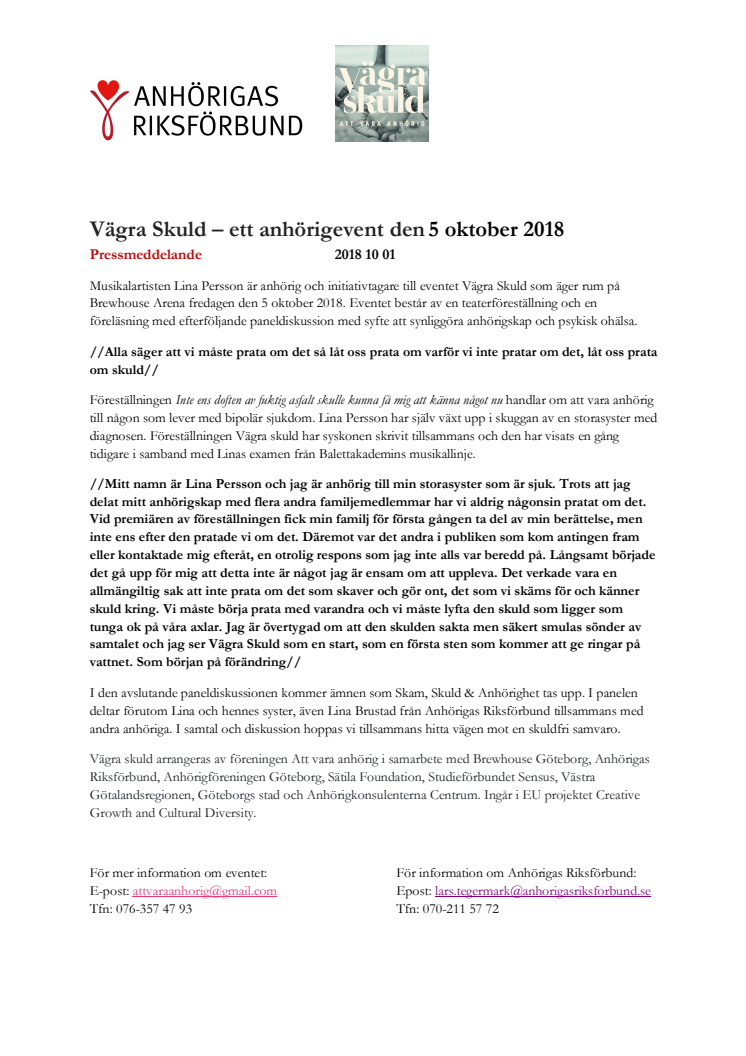 ANHÖRIGAS RIKSFÖRBUND

Vägra skuld
ATT VARA ANHÖRIG

Vägra Skuld – ett anhörigevent den 5 oktober 2018

Pressmeddelande 2018 10 01

Musikalartisten Lina Persson är anhörig och initiativtagare till eventet Vägra Skuld som äger rum på Brewhouse Arena fredagen den 5 oktober 2018. Eventet består av en teaterföreställning och en föreläsning med efterföljande paneldiskussion med syfte att synliggöra anhörigskap och psykisk ohälsa.

//Alla säger att vi måste prata om det så låt oss prata om varför vi inte pratar om det, låt oss prata om skuld//

Föreställningen Inte ens doften av fuktig asfalt skulle kunna få mig att känna något nu handlar om att vara anhörig till någon som lever med bipolär sjukdom. Lina Persson har själv växt upp i skuggan av en storasyster med diagnosen. Föreställningen Vägra skuld har syskonen skrivit tillsammans och den har visats en gång tidigare i samband med Linas examen från Balettakademins musikallinje.

//Mitt namn är Lina Persson och jag är anhörig till min storasyster som är sjuk. Trots att jag delat mitt anhörigskap med flera andra familjemedlemmar har vi aldrig någonsin pratat om det. Vid premiären av föreställningen fick min familj för första gången ta del av min berättelse, men inte ens efter den pratade vi om det. Däremot var det andra i publiken som kom antingen fram eller kontaktade mig efteråt, en otrolig respons som jag inte alls var beredd på. Långsamt började det gå upp för mig att detta inte är något jag är ensam om att uppleva. Det verkade vara en allmängiltig sak att inte prata om det som skaver och gör ont, det som vi skäms för och känner skuld kring. Vi måste börja prata med varandra och vi måste lyfta den skuld som ligger som tunga ok på våra axlar. Jag är övertygad om att den skulden sakta men säkert smulas sönder av samtalet och jag ser Vägra Skuld som en start, som en första sten som kommer att ge ringar på vattnet. Som början på förändring//

I den avslutande paneldiskussionen kommer ämnen som Skam, Skuld & Anhörighet tas upp. I panelen deltar förutom Lina och hennes syster, även Lina Brustad från Anhörigas Riksförbund tillsammans med andra anhöriga. I samtal och diskussion hoppas vi tillsammans hitta vägen mot en skuldfri samvaro.

Vägra skuld arrangeras av föreningen Att vara anhörig i samarbete med Brewhouse Göteborg, Anhörigas Riksförbund, Anhörigföreningen Göteborg, Sätila Foundation, Studieförbundet Sensus, Västra Götalandsregionen, Göteborgs stad och Anhörigkonsulenterna Centrum. Ingår i EU projektet Creative Growth and Cultural Diversity.

För mer information om eventet:
E-post: attvaraanhorig@gmail.com
Tfn: 076-357 47 93

För information om Anhörigas Riksförbund:
Epost: lars.tegermark@anhorigasriksforbund.se
Tfn: 070-211 57 72